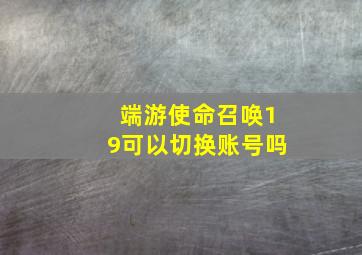 端游使命召唤19可以切换账号吗